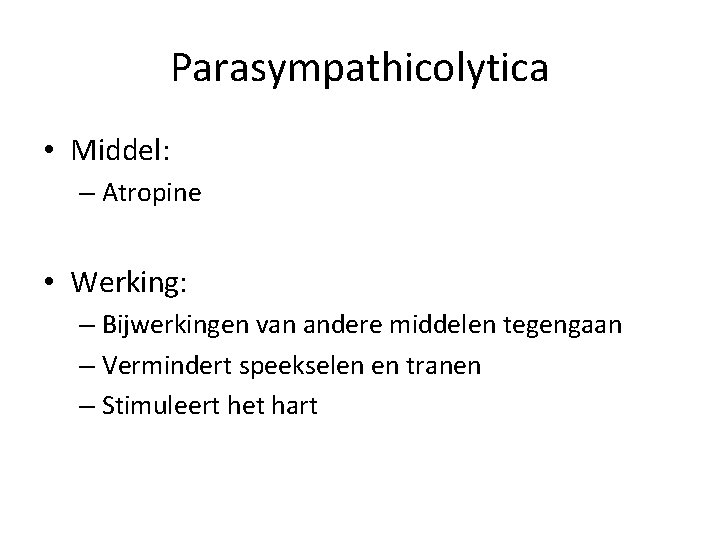 Parasympathicolytica

• Middel:
– Atropine

• Werking:
– Bijwerkingen van andere middelen tegengaan
– Vermindert speekselen en tranen
– Stimuleert het hart